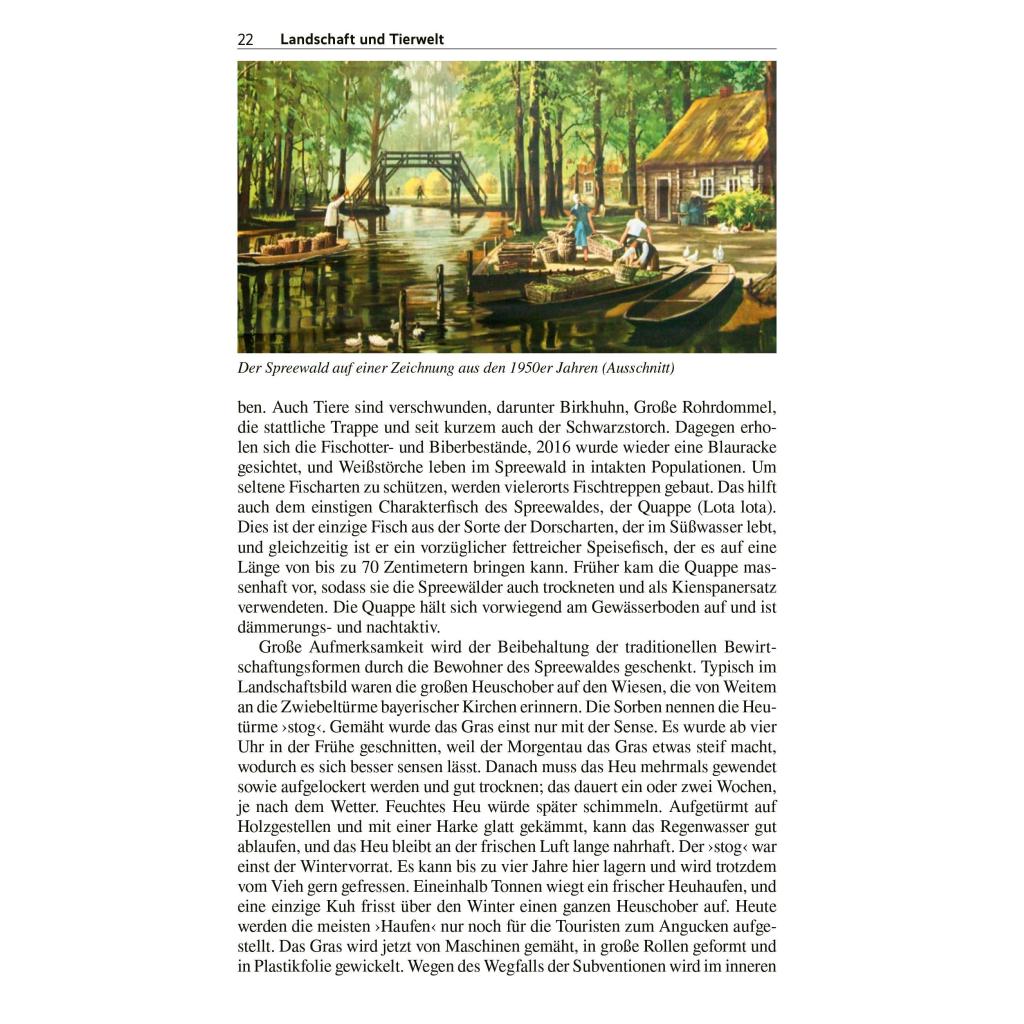 22 Landschaft und Tierwelt

Der Spreewald auf einer Zeichnung aus den 1950er Jahren (Ausschnitt)

ben. Auch Tiere sind verschwunden, darunter Birkhuhn, Große Rohrdommel, die stattliche Trappe und seit kurzem auch der Schwarzstorch. Dagegen erholen sich die Fischotter- und Biberbestände, 2016 wurde wieder eine Blauracke gesichtet, und Weißstörche leben im Spreewald in intakten Populationen. Um seltene Fischarten zu schützen, werden vielerorts Fischtreppen gebaut. Das hilft auch dem einstigen Charakterfisch des Spreewaldes, der Quappe (Lota lota). Dies ist der einzige Fisch aus der Sorte der Dorscharten, der im Süßwasser lebt, und gleichzeitig ist er ein vorzüglicher fettreicher Speisefisch, der es auf eine Länge von bis zu 70 Zentimetern bringen kann. Früher kam die Quappe massenhaft vor, sodass sie die Spreewälder auch trockneten und als Kienspanersatz verwendeten. Die Quappe hält sich vorwiegend am Gewässerboden auf und ist dämmerungs- und nachtaktiv.

Große Aufmerksamkeit wird der Beibehaltung der traditionellen Bewirtschaftungsformen durch die Bewohner des Spreewaldes geschenkt. Typisch im Landschaftsbild waren die großen Heuschober auf den Wiesen, die von Weitem an die Zwiebeltürme bayerischer Kirchen erinnern. Die Sorben nennen die Heutürme ›stog‹. Gemäht wurde das Gras einst nur mit der Sense. Es wurde ab vier Uhr in der Frühe geschnitten, weil der Morgentau das Gras etwas steif macht, wodurch es sich besser sensen lässt. Danach muss das Heu mehrmals gewendet sowie aufgelockert werden und gut trocknen; das dauert ein oder zwei Wochen, je nach dem Wetter. Feuchtes Heu würde später schimmeln. Aufgetürmt auf Holzgestellen und mit einer Harke glatt gekämmt, kann das Regenwasser gut ablaufen, und das Heu bleibt an der frischen Luft lange nahrhaft. Der ›stog‹ war einst der Wintervorrat. Es kann bis zu vier Jahre hier lagern und wird trotzdem vom Vieh gern gefressen. Eineinhalb Tonnen wiegt ein frischer Heuhaufen, und eine einzige Kuh frisst über den Winter einen ganzen Heuschober auf. Heute werden die meisten ›Haufen‹ nur noch für die Touristen zum Angucken aufgestellt. Das Gras wird jetzt von Maschinen gemäht, in große Rollen geformt und in Plastikfolie gewickelt. Wegen des Wegfalls der Subventionen wird im inneren